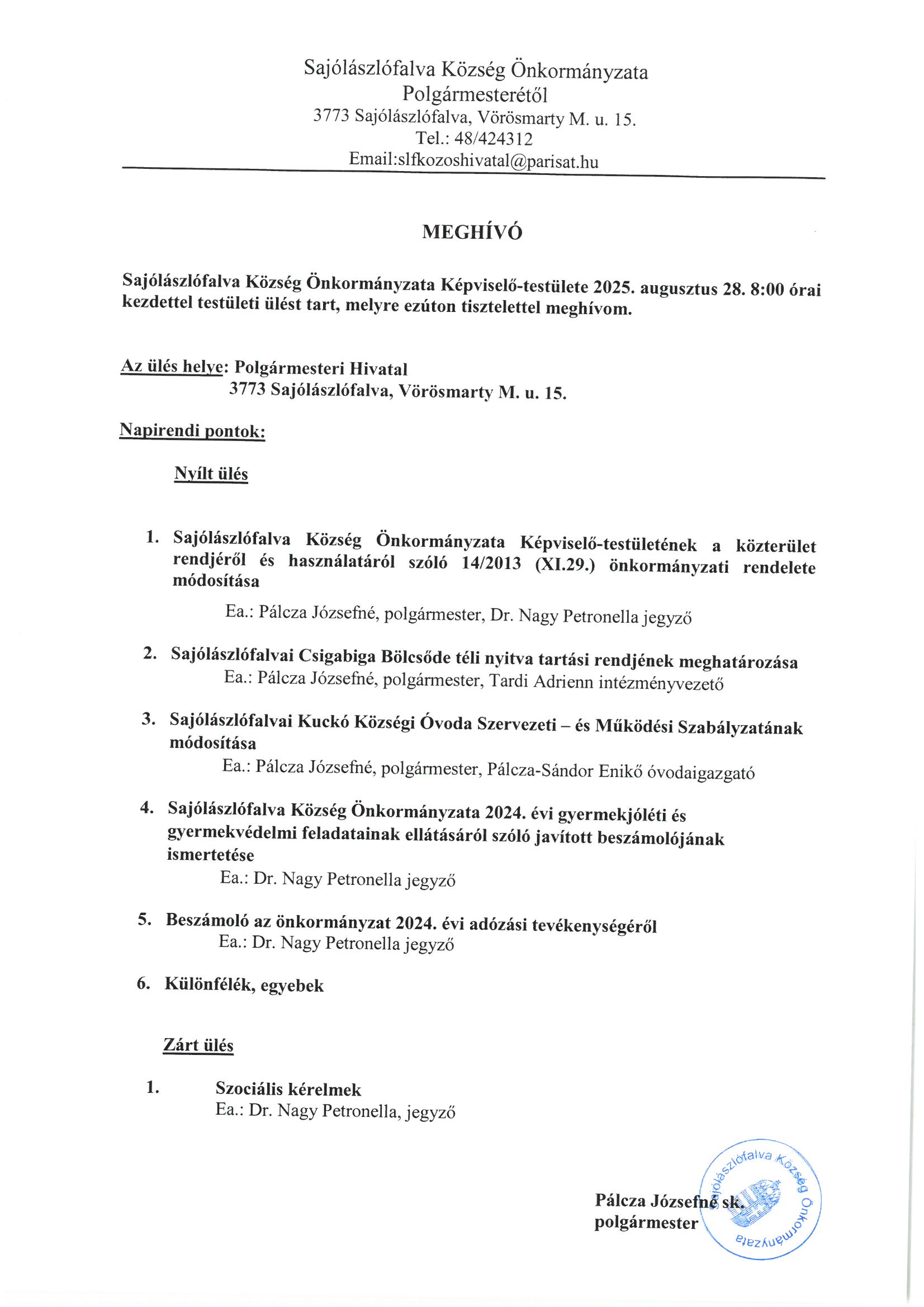 Sajólászlófalva Község Önkormányzata
Polgármesterétől
3773 Sajólászlófalva, Vörösmarty M. u. 15.
Tel.: 48/424312
Email:slfkozoshivatal@parisat.hu

MEGHÍVÓ

Sajólászlófalva Község Önkormányzata Képviselő-testülete 2025. augusztus 28. 8:00 órai kezdettel testületi ülést tart, melyre ezúton tisztelettel meghívom.

Az ülés helye: Polgármesteri Hivatal
3773 Sajólászlófalva, Vörösmarty M. u. 15.

Napirendi pontok:

Nyílt ülés

1. Sajólászlófalva Község Önkormányzata Képviselő-testületének a közterület rendjéről és használatáról szóló 14/2013 (XI.29.) önkormányzati rendelete módosítása
Ea.: Pálcza Józsefné, polgármester, Dr. Nagy Petronella jegyző

2. Sajólászlófalvai Csigabiga Bölcsőde téli nyitva tartási rendjének meghatározása
Ea.: Pálcza Józsefné, polgármester, Tardi Adrienn intézményvezető

3. Sajólászlófalvai Kuckó Községi Óvoda Szervezeti – és Működési Szabályzatának módosítása
Ea.: Pálcza Józsefné, polgármester, Pálcza-Sándor Enikő óvodaigazgató

4. Sajólászlófalva Község Önkormányzata 2024. évi gyermekjóléti és gyermekvédelmi feladatainak ellátásáról szóló javított beszámolójának ismertetése
Ea.: Dr. Nagy Petronella jegyző

5. Beszámoló az önkormányzat 2024. évi adózási tevékenységéről
Ea.: Dr. Nagy Petronella jegyző

6. Különfélék, egyebek

Zárt ülés

1. Szociális kérelmek
Ea.: Dr. Nagy Petronella, jegyző

Pálcza Józsefné sk.
polgármester

Sajólászlófalva Község Önkormányzata